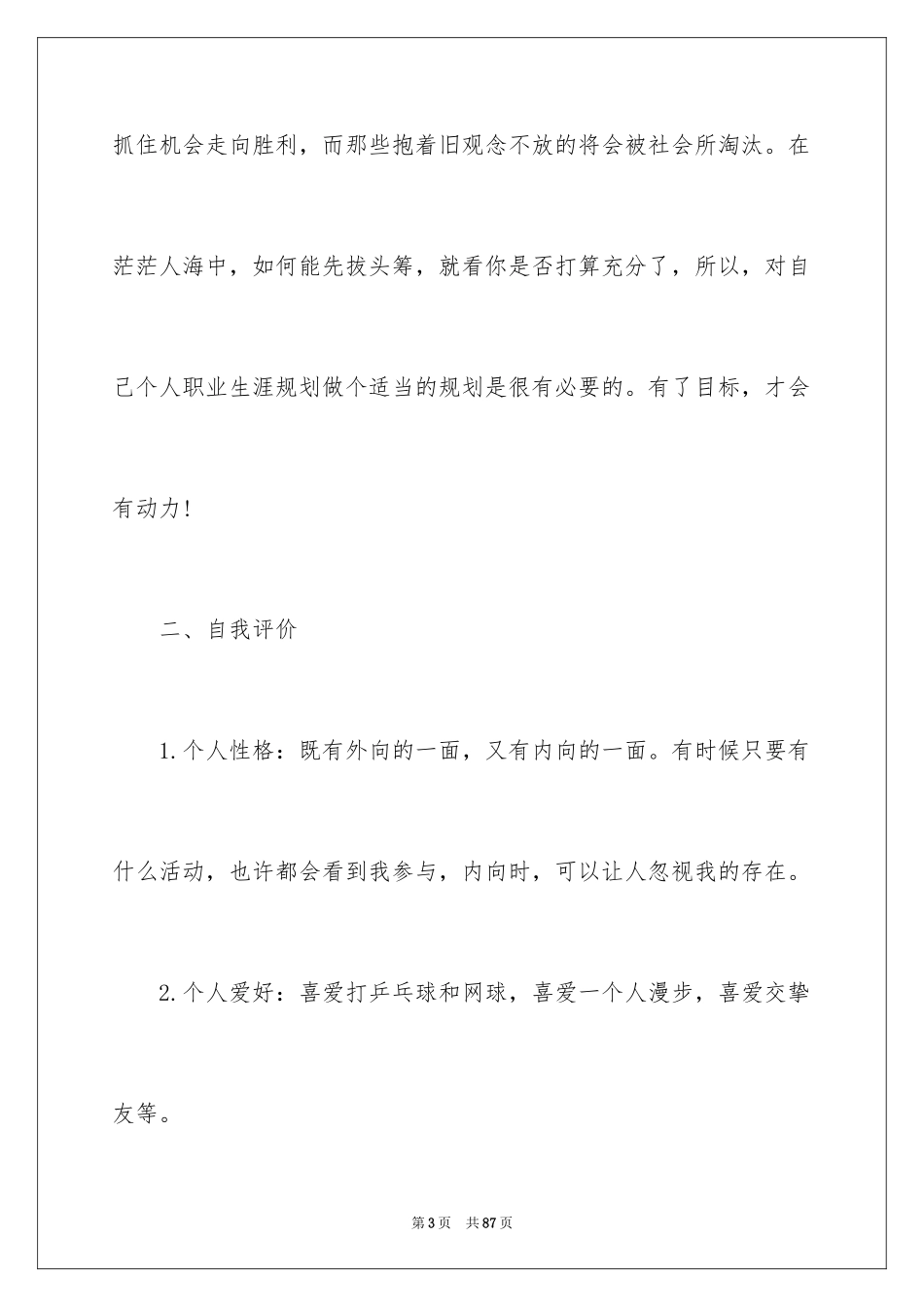 抓住机会走向胜利，而那些抱着旧观念不放的将会被社会所淘汰。在茫茫人海中，如何能先拔头筹，就看你是否打算充分了，所以，对自己个人职业生涯规划做个适当的规划是很有必要的。有了目标，才会有动力!

二、自我评价

1.个人性格：既有外向的一面，又有内向的一面。有时候只要有什么活动，也许都会看到我参与，内向时，可以让人忽视我的存在。

2.个人爱好：喜爱打乒乓球和网球，喜爱一个人漫步，喜爱交挚友等。

第3页 共87页